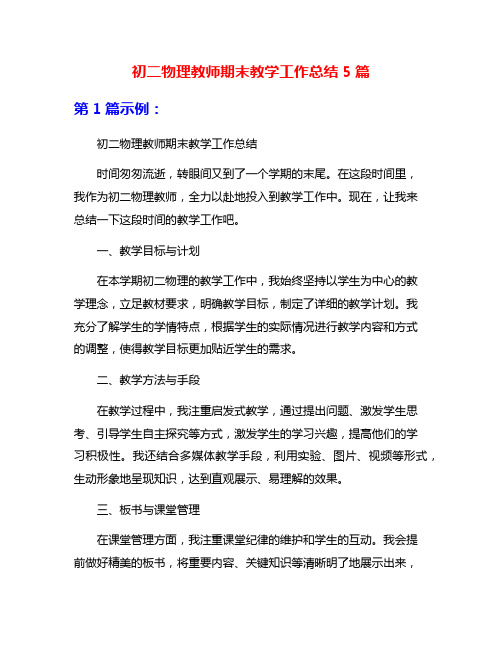 初二物理教师期末教学工作总结 5 篇

第 1 篇示例：

初二物理教师期末教学工作总结

时间匆匆流逝，转眼间又到了一个学期的末尾。在这段时间里，我作为初二物理教师，全力以赴地投入到教学工作中。现在，让我来总结一下这段时间的教学工作吧。

一、教学目标与计划

在本学期初二物理的教学工作中，我始终坚持以学生为中心的教学理念，立足教材要求，明确教学目标，制定了详细的教学计划。我充分了解学生的学情特点，根据学生的实际情况进行教学内容和方式的调整，使得教学目标更加贴近学生的需求。

二、教学方法与手段

在教学过程中，我注重启发式教学，通过提出问题、激发学生思考、引导学生自主探究等方式，激发学生的学习兴趣，提高他们的学习积极性。我还结合多媒体教学手段，利用实验、图片、视频等形式，生动形象地呈现知识，达到直观展示、易理解的效果。

三、板书与课堂管理

在课堂管理方面，我注重课堂纪律的维护和学生的互动。我会提前做好精美的板书，将重要内容、关键知识等清晰明了地展示出来，